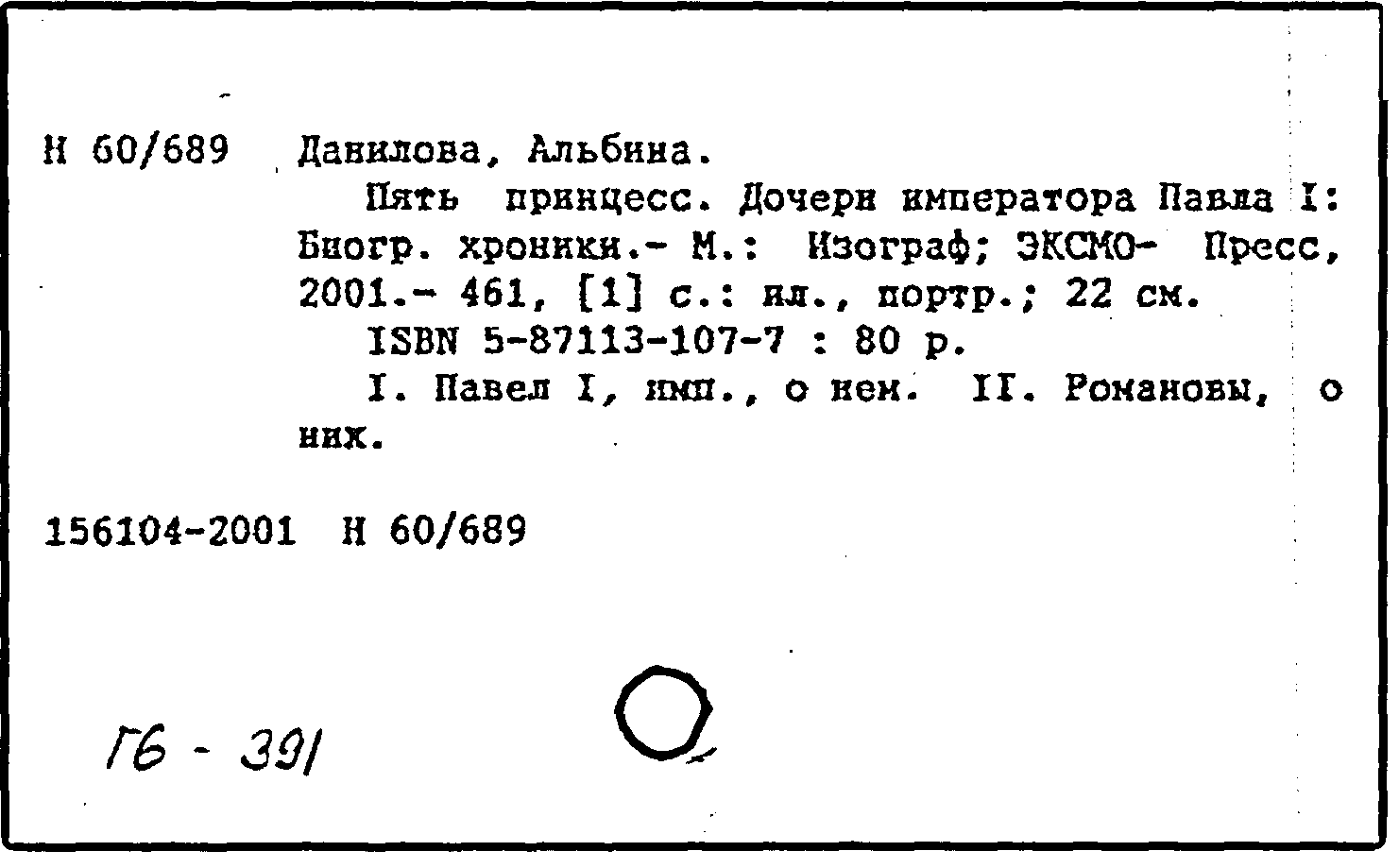 Н 60/689 Данилова, Альбина.

Пять принцесс. Дочери императора Павла I: Биогр. хроники.- М.: Изограф; ЭКСМО- Пресс, 2001.- 461, [1] с.: ил., портр.; 22 см.

ISBN 5-87113-107-7 : 80 р.

I. Павел I, имп., о нем. II. Романовы, о них.

156104-2001 Н 60/689

Г6 - 391